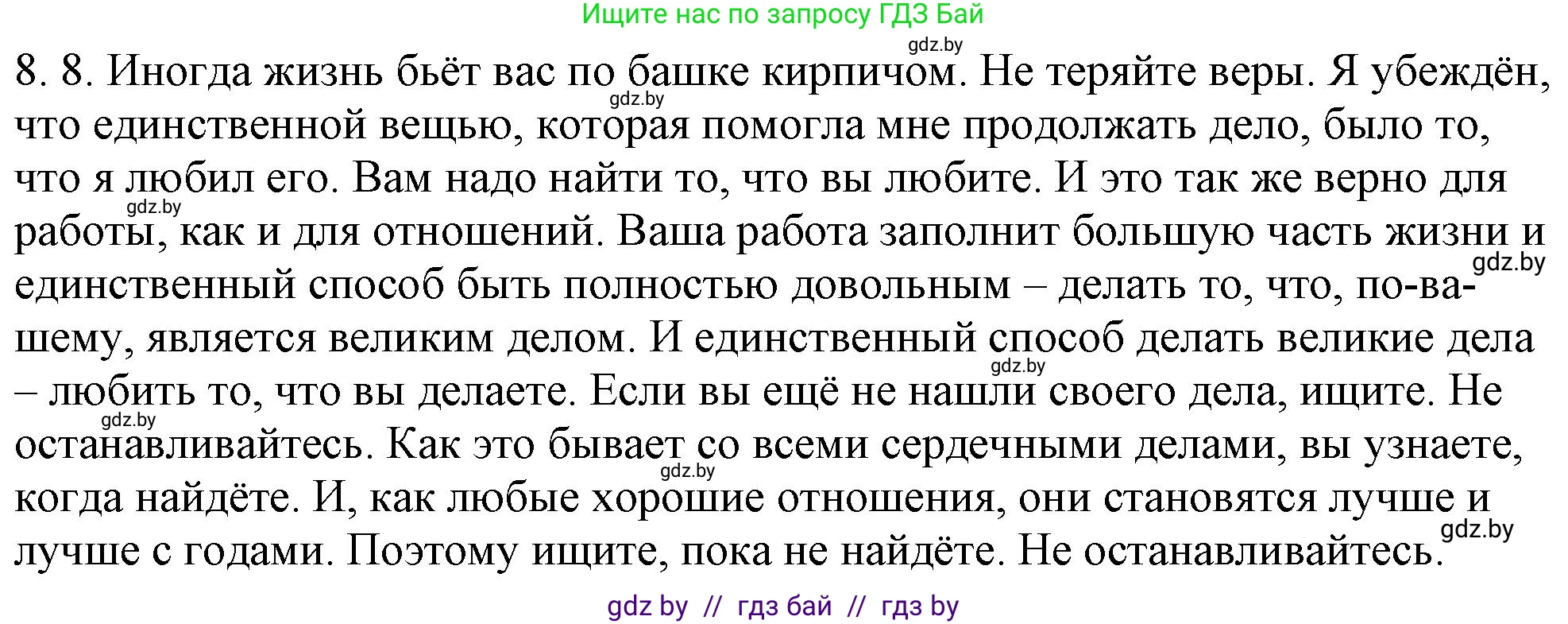 Ищите нас по запросу ГДЗ Бай

gdz.by

8. 8. Иногда жизнь бьёт вас по башке кирпичом. Не теряйте веры. Я убеждён, что единственной вещью, которая помогла мне продолжать дело, было то, что я любил его. Вам надо найти то, что вы любите. И это так же верно для работы, как и для отношений. Ваша работа заполнит большую часть жизни и единственный способ быть полностью довольным – делать то, что, по-вашему, является великим делом. И единственный способ делать великие дела – любить то, что вы делаете. Если вы ещё не нашли своего дела, ищите. Не останавливайтесь. Как это бывает со всеми сердечными делами, вы узнаете, когда найдёте. И, как любые хорошие отношения, они становятся лучше и лучше с годами. Поэтому ищите, пока не найдёте. Не останавливайтесь.

gdz.by gdz.by gdz.by gdz.by gdz.by gdz.by gdz.by

gdz by // гдз бай // гдз by